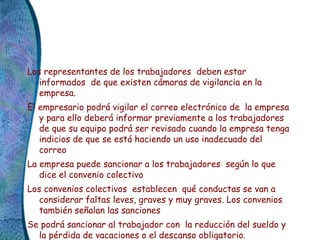 Los representantes de los trabajadores deben estar informados de que existen cámaras de vigilancia en la empresa.

El empresario podrá vigilar el correo electrónico de la empresa y para ello deberá informar previamente a los trabajadores de que su equipo podrá ser revisado cuando la empresa tenga indicios de que se está haciendo un uso inadecuado del correo

La empresa puede sancionar a los trabajadores según lo que dice el convenio colectivo

Los convenios colectivos establecen qué conductas se van a considerar faltas leves, graves y muy graves. Los convenios también señalan las sanciones

Se podrá sancionar al trabajador con la reducción del sueldo y la pérdida de vacaciones o el descanso obligatorio.